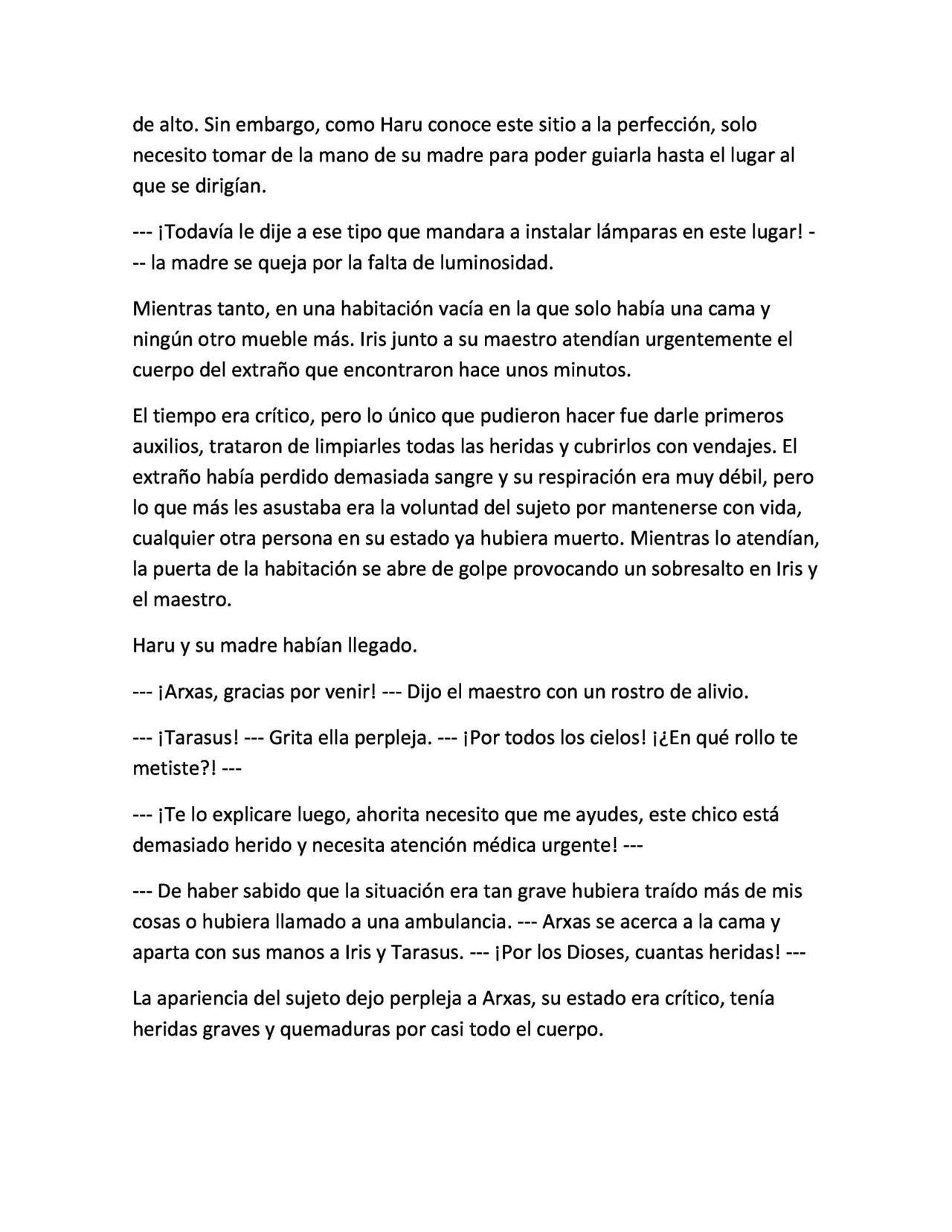 de alto. Sin embargo, como Haru conoce este sitio a la perfección, solo necesito tomar de la mano de su madre para poder guiarla hasta el lugar al que se dirigían.

--- ¡Todavía le dije a ese tipo que mandara a instalar lámparas en este lugar! --- la madre se queja por la falta de luminosidad.

Mientras tanto, en una habitación vacía en la que solo había una cama y ningún otro mueble más. Iris junto a su maestro atendían urgentemente el cuerpo del extraño que encontraron hace unos minutos.

El tiempo era crítico, pero lo único que pudieron hacer fue darle primeros auxilios, trataron de limpiarles todas las heridas y cubrirlos con vendajes. El extraño había perdido demasiada sangre y su respiración era muy débil, pero lo que más les asustaba era la voluntad del sujeto por mantenerse con vida, cualquier otra persona en su estado ya hubiera muerto. Mientras lo atendían, la puerta de la habitación se abre de golpe provocando un sobresalto en Iris y el maestro.

Haru y su madre habían llegado.

--- ¡Arxas, gracias por venir! --- Dijo el maestro con un rostro de alivio.

--- ¡Tarasus! --- Grita ella perpleja. --- ¡Por todos los cielos! ¡¿En qué rollo te metiste?! ---

--- ¡Te lo explicare luego, ahorita necesito que me ayudes, este chico está demasiado herido y necesita atención médica urgente! ---

--- De haber sabido que la situación era tan grave hubiera traído más de mis cosas o hubiera llamado a una ambulancia. --- Arxas se acerca a la cama y aparta con sus manos a Iris y Tarasus. --- ¡Por los Dioses, cuantas heridas! ---

La apariencia del sujeto dejo perpleja a Arxas, su estado era crítico, tenía heridas graves y quemaduras por casi todo el cuerpo.